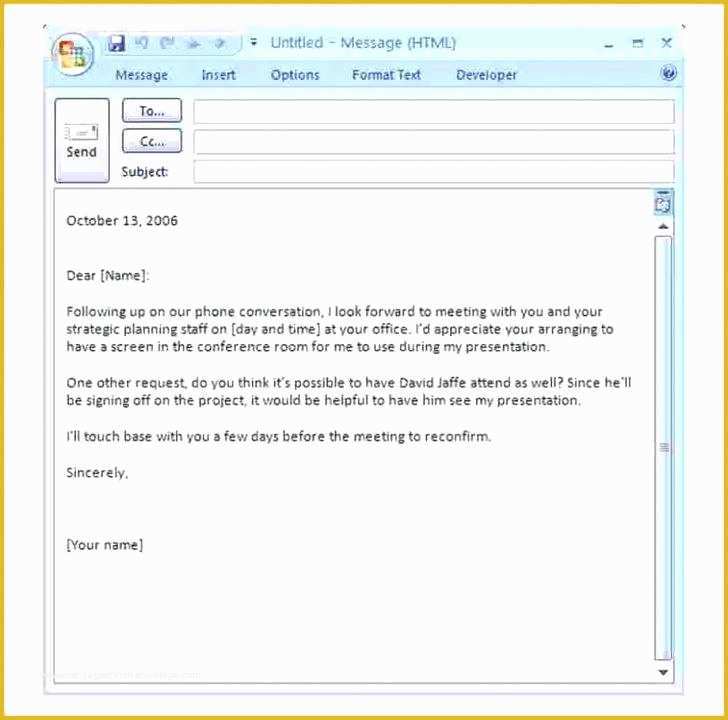 Untitled - Message (HTML)

Message Insert Options Format Text Developer

Send

To...

Cc...

Subject:

October 13, 2006

Dear [Name]:

Following up on our phone conversation, I look forward to meeting with you and your strategic planning staff on [day and time] at your office. I'd appreciate your arranging to have a screen in the conference room for me to use during my presentation.

One other request, do you think it's possible to have David Jaffe attend as well? Since he'll be signing off on the project, it would be helpful to have him see my presentation.

I'll touch base with you a few days before the meeting to reconfirm.

Sincerely,

[Your name]